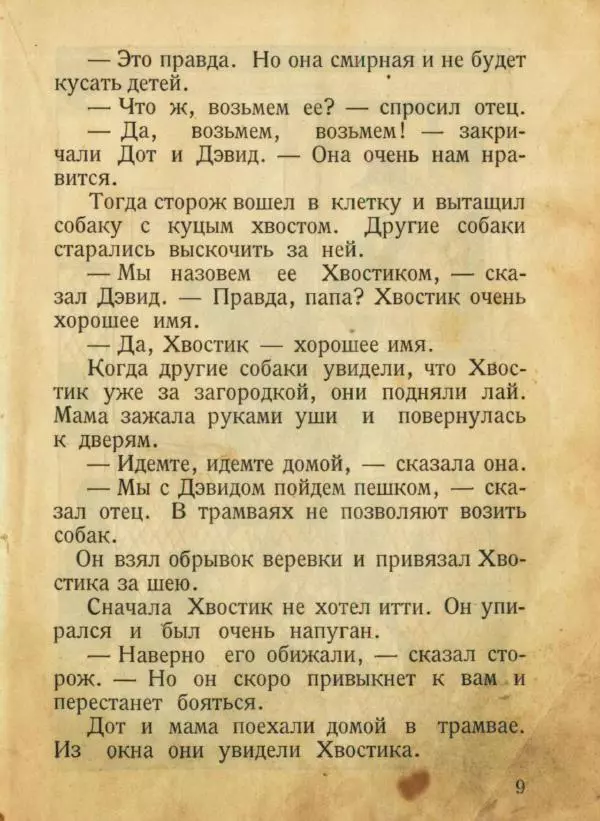 — Это правда. Но она смирная и не будет кусать детей.

— Что ж, возьмем ее? — спросил отец.

— Да, возьмем, возьмем! — закричали Дот и Дэвид. — Она очень нам нравится.

Тогда сторож вошел в клетку и вытащил собаку с куцым хвостом. Другие собаки старались выскочить за ней.

— Мы назовем ее Хвостиком, — сказал Дэвид. — Правда, папа? Хвостик очень хорошее имя.

— Да, Хвостик — хорошее имя.

Когда другие собаки увидели, что Хвостик уже за загородкой, они подняли лай. Мама зажала руками уши и повернулась к дверям.

— Идемте, идемте домой, — сказала она.

— Мы с Дэвидом пойдем пешком, — сказал отец. В трамваях не позволяют возить собак.

Он взял обрывок веревки и привязал Хвостика за шею.

Сначала Хвостик не хотел итти. Он упирался и был очень напуган.

— Наверно его обижали, — сказал сторож. — Но он скоро привыкнет к вам и перестанет бояться.

Дот и мама поехали домой в трамвае. Из окна они увидели Хвостика.

9